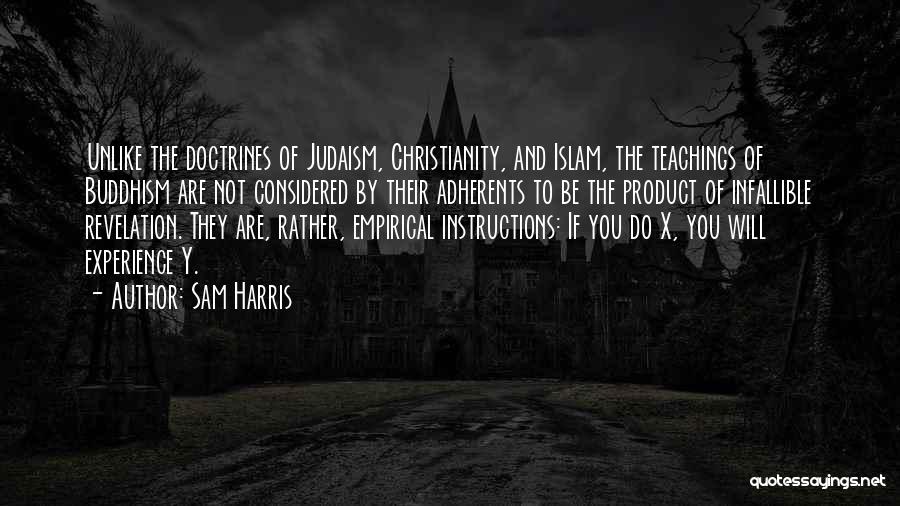 Unlike the doctrines of Judaism, Christianity, and Islam, the teachings of Buddhism are not considered by their adherents to be the product of infallible revelation. They are, rather, empirical instructions: If you do X, you will experience Y.
- Author: Sam Harris

quotessayings.net